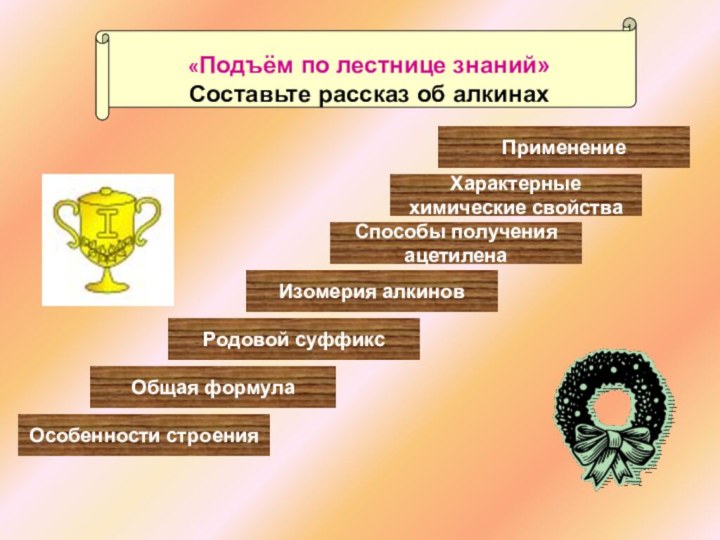 «Подъём по лестнице знаний»
Составьте рассказ об алкинах

Применение

Характерные химические свойства

Способы получения ацетилена

Изомерия алкинов

Родовой суффикс

Общая формула

Особенности строения

I